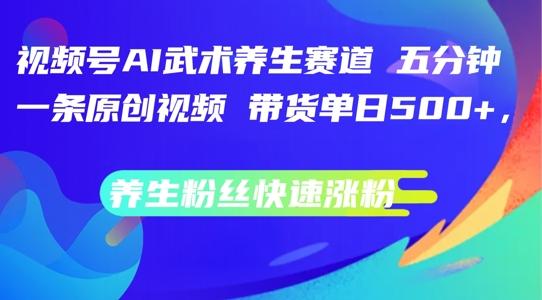 视频号AI武术养生赛道 五分钟一条原创视频 带货单日500+，

养生粉丝快速涨粉